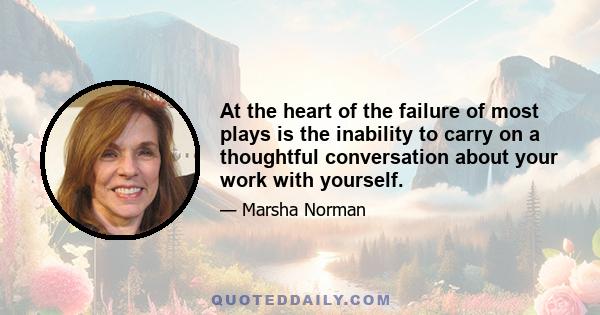 At the heart of the failure of most plays is the inability to carry on a thoughtful conversation about your work with yourself.

— Marsha Norman

QUOTEDDAILY.COM